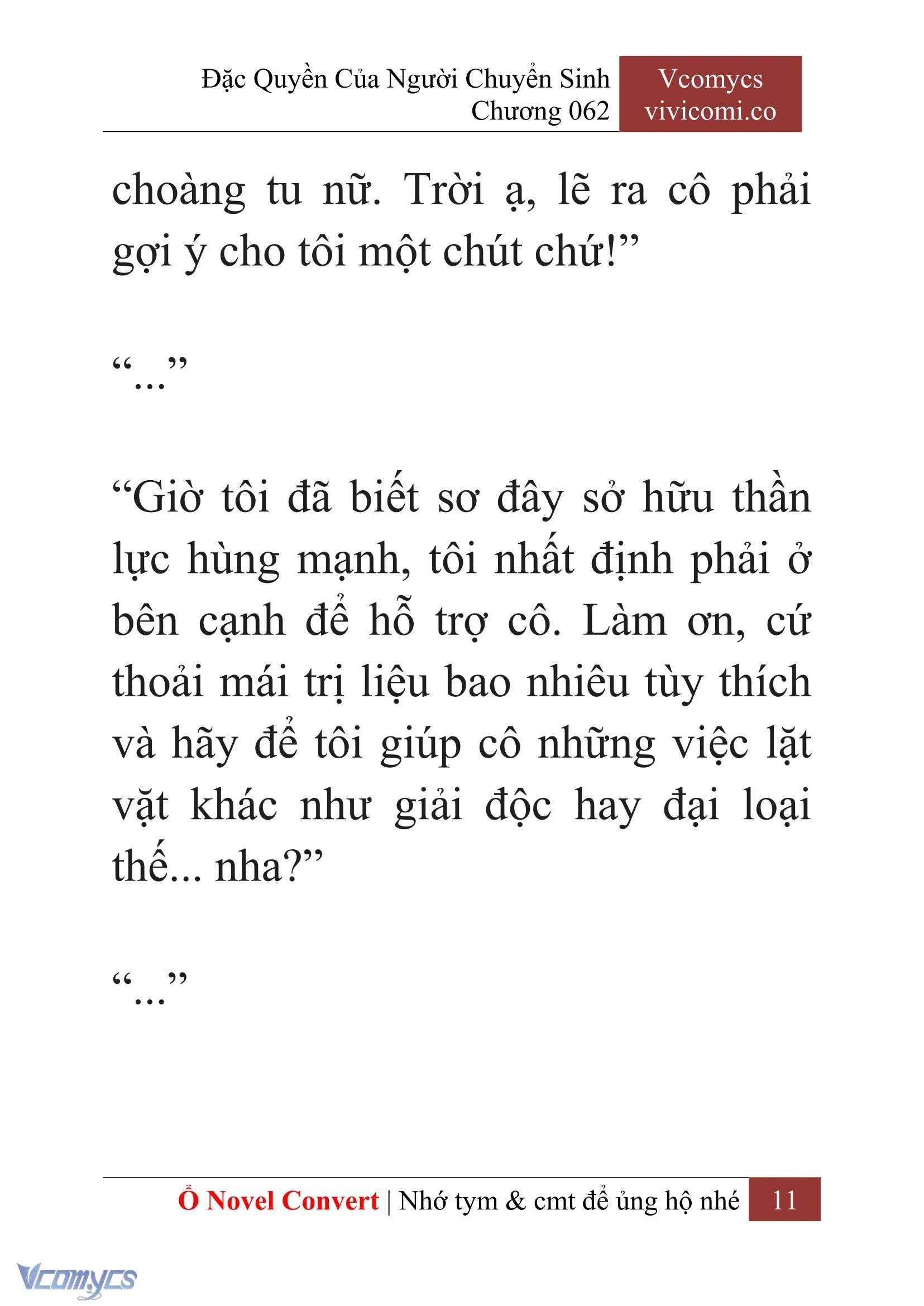 Đặc Quyền Của Người Chuyển Sinh
Chương 062

Vcomycs
vivicomi.co

choàng tu nữ. Trời ạ, lẽ ra cô phải gợi ý cho tôi một chút chứ!”

“...”

“Giờ tôi đã biết sơ đây sở hữu thần lực hùng mạnh, tôi nhất định phải ở bên cạnh để hỗ trợ cô. Làm ơn, cứ thoải mái trị liệu bao nhiêu tùy thích và hãy để tôi giúp cô những việc lặt vặt khác như giải độc hay đại loại thế... nha?”

“...”

Ổ Novel Convert | Nhớ tym & cmt để ủng hộ nhé 11

Vcomycs